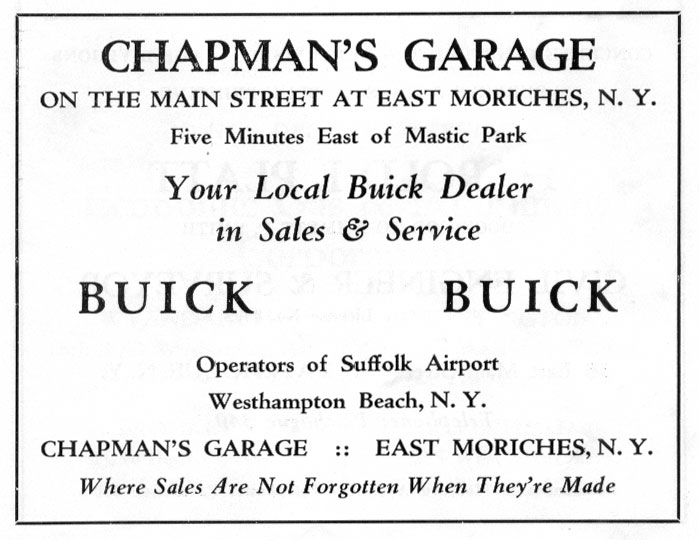 CHAPMAN'S GARAGE
ON THE MAIN STREET AT EAST MORICHES, N. Y.
Five Minutes East of Mastic Park

Your Local Buick Dealer
in Sales & Service

BUICK BUICK

Operators of Suffolk Airport
Westhampton Beach, N. Y.

CHAPMAN'S GARAGE :: EAST MORICHES, N. Y.
Where Sales Are Not Forgotten When They're Made